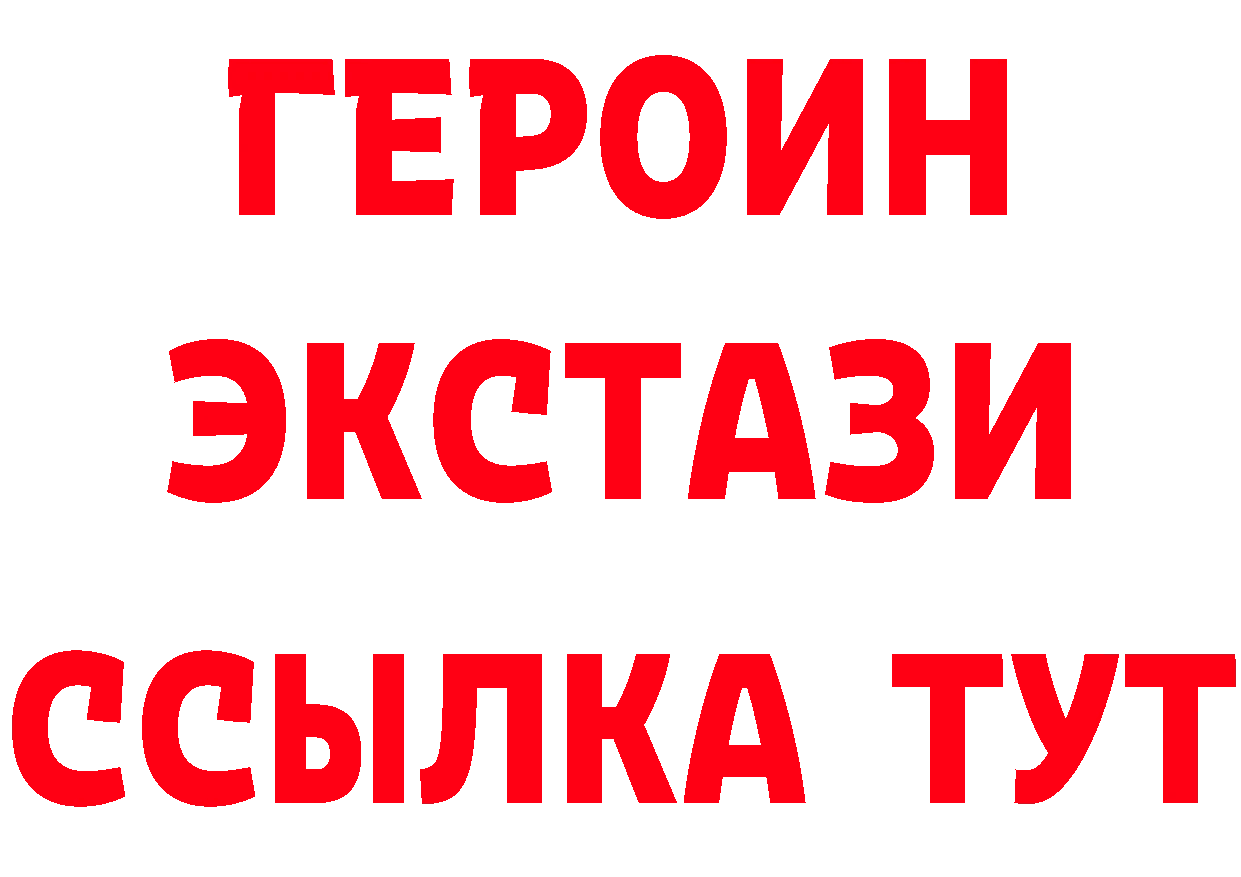 ГЕРОИН
ЭКСТАЗИ
ССЫЛКА ТУТ